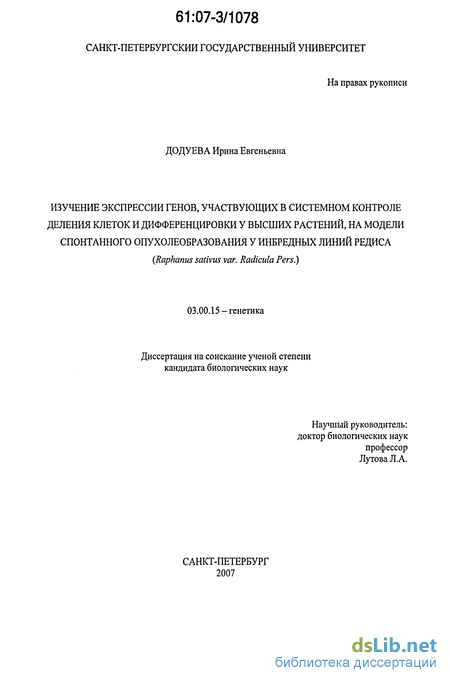 61:07-3/1078

САНКТ-ПЕТЕРБУРГСКИИ ГОСУДАРСТВЕННЫЙ УНИВЕРСИТЕТ

На правах рукописи

ДОДУЕВА Ирина Евгеньевна

ИЗУЧЕНИЕ ЭКСПРЕССИИ ГЕНОВ, УЧАСТВУЮЩИХ В СИСТЕМНОМ КОНТРОЛЕ ДЕЛЕНИЯ КЛЕТОК И ДИФФЕРЕНЦИРОВКИ У ВЫСШИХ РАСТЕНИЙ, НА МОДЕЛИ СПОНТАННОГО ОПУХОЛЕОБРАЗОВАНИЯ У ИНБРЕДНЫХ ЛИНИЙ РЕДИСА
(Raphanus sativus var. Radicula Pers.)

03.00.15 – генетика

Диссертация на соискание ученой степени кандидата биологических наук

Научный руководитель:
доктор биологических наук
профессор
Лутова Л.А.

САНКТ-ПЕТЕРБУРГ
2007

dsLib.net
библиотека диссертаций